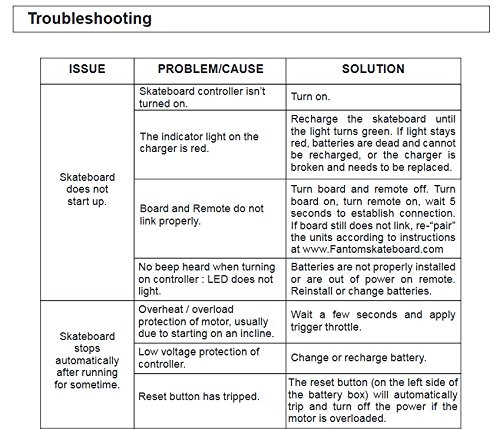 Troubleshooting

| ISSUE | PROBLEM/CAUSE | SOLUTION |
|---|---|---|
| Skateboard does not start up. | Skateboard controller isn't turned on. | Turn on. |
| | The indicator light on the charger is red. | Recharge the skateboard until the light turns green. If light stays red, batteries are dead and cannot be recharged, or the charger is broken and needs to be replaced. |
| | Board and Remote do not link properly. | Turn board and remote off. Turn board on, turn remote on, wait 5 seconds to establish connection. If board still does not link, re-"pair" the units according to instructions at www.Fantomskateboard.com |
| | No beep heard when turning on controller : LED does not light. | Batteries are not properly installed or are out of power on remote. Reinstall or change batteries. |
| Skateboard stops automatically after running for sometime. | Overheat / overload protection of motor, usually due to starting on an incline. | Wait a few seconds and apply trigger throttle. |
| | Low voltage protection of controller. | Change or recharge battery. |
| | Reset button has tripped. | The reset button (on the left side of the battery box) will automatically trip and turn off the power if the motor is overloaded. |